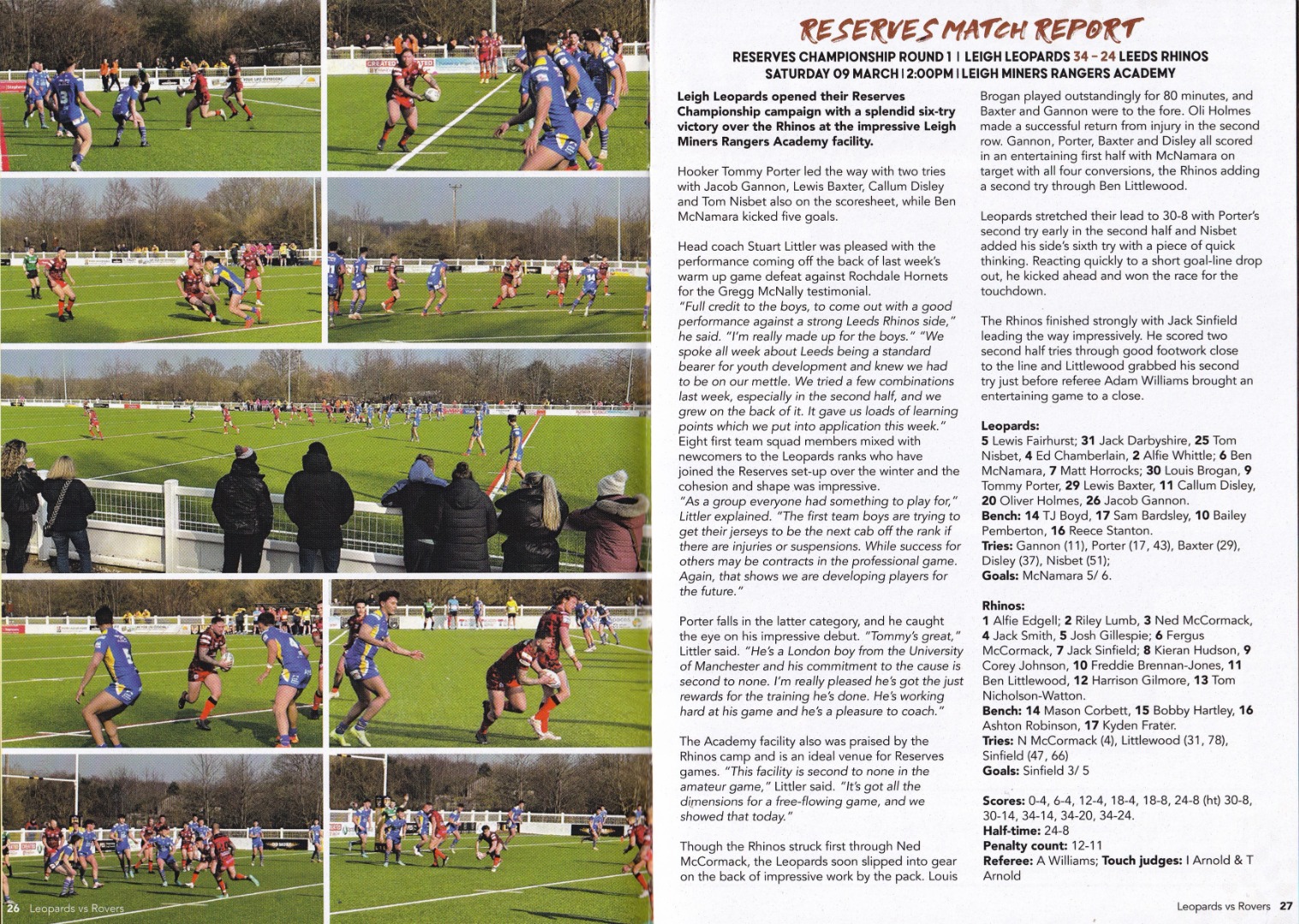 RESERVES MATCH REPORT

RESERVES CHAMPIONSHIP ROUND 1 | LEIGH LEOPARDS 34 - 24 LEEDS RHINOS
SATURDAY 09 MARCH | 2:00PM | LEIGH MINERS RANGERS ACADEMY

Leigh Leopards opened their Reserves Championship campaign with a splendid six-try victory over the Rhinos at the impressive Leigh Miners Rangers Academy facility.

Hooker Tommy Porter led the way with two tries with Jacob Gannon, Lewis Baxter, Callum Disley and Tom Nisbet also on the scoresheet, while Ben McNamara kicked five goals.

Head coach Stuart Littler was pleased with the performance coming off the back of last week's warm up game defeat against Rochdale Hornets for the Gregg McNally testimonial.
"Full credit to the boys, to come out with a good performance against a strong Leeds Rhinos side," he said. "I'm really made up for the boys." "We spoke all week about Leeds being a standard bearer for youth development and knew we had to be on our mettle. We tried a few combinations last week, especially in the second half, and we grew on the back of it. It gave us loads of learning points which we put into application this week."
Eight first team squad members mixed with newcomers to the Leopards ranks who have joined the Reserves set-up over the winter and the cohesion and shape was impressive.
"As a group everyone had something to play for," Littler explained. "The first team boys are trying to get their jerseys to be the next cab off the rank if there are injuries or suspensions. While success for others may be contracts in the professional game. Again, that shows we are developing players for the future."

Porter falls in the latter category, and he caught the eye on his impressive debut. "Tommy's great," Littler said. "He's a London boy from the University of Manchester and his commitment to the cause is second to none. I'm really pleased he's got the just rewards for the training he's done. He's working hard at his game and he's a pleasure to coach."

The Academy facility also was praised by the Rhinos camp and is an ideal venue for Reserves games. "This facility is second to none in the amateur game," Littler said. "It's got all the dimensions for a free-flowing game, and we showed that today."

Though the Rhinos struck first through Ned McCormack, the Leopards soon slipped into gear on the back of impressive work by the pack. Louis Brogan played outstandingly for 80 minutes, and Baxter and Gannon were to the fore. Oli Holmes made a successful return from injury in the second row. Gannon, Porter, Baxter and Disley all scored in an entertaining first half with McNamara on target with all four conversions, the Rhinos adding a second try through Ben Littlewood.

Leopards stretched their lead to 30-8 with Porter's second try early in the second half and Nisbet added his side's sixth try with a piece of quick thinking. Reacting quickly to a short goal-line drop out, he kicked ahead and won the race for the touchdown.

The Rhinos finished strongly with Jack Sinfield leading the way impressively. He scored two second half tries through good footwork close to the line and Littlewood grabbed his second try just before referee Adam Williams brought an entertaining game to a close.

Leopards:
5 Lewis Fairhurst; 31 Jack Darbyshire, 25 Tom Nisbet, 4 Ed Chamberlain, 2 Alfie Whittle; 6 Ben McNamara, 7 Matt Horrocks; 30 Louis Brogan, 9 Tommy Porter, 29 Lewis Baxter, 11 Callum Disley, 20 Oliver Holmes, 26 Jacob Gannon.
Bench: 14 TJ Boyd, 17 Sam Bardsley, 10 Bailey Pemberton, 16 Reece Stanton.
Tries: Gannon (11), Porter (17, 43), Baxter (29), Disley (37), Nisbet (51);
Goals: McNamara 5/ 6.

Rhinos:
1 Alfie Edgell; 2 Riley Lumb, 3 Ned McCormack, 4 Jack Smith, 5 Josh Gillespie; 6 Fergus McCormack, 7 Jack Sinfield; 8 Kieran Hudson, 9 Corey Johnson, 10 Freddie Brennan-Jones, 11 Ben Littlewood, 12 Harrison Gilmore, 13 Tom Nicholson-Watton.
Bench: 14 Mason Corbett, 15 Bobby Hartley, 16 Ashton Robinson, 17 Kyden Frater.
Tries: N McCormack (4), Littlewood (31, 78), Sinfield (47, 66)
Goals: Sinfield 3/ 5

Scores: 0-4, 6-4, 12-4, 18-4, 18-8, 24-8 (ht) 30-8, 30-14, 34-14, 34-20, 34-24.
Half-time: 24-8
Penalty count: 12-11
Referee: A Williams; Touch judges: I Arnold & T Arnold

26 Leopards vs Rovers

Leopards vs Rovers 27